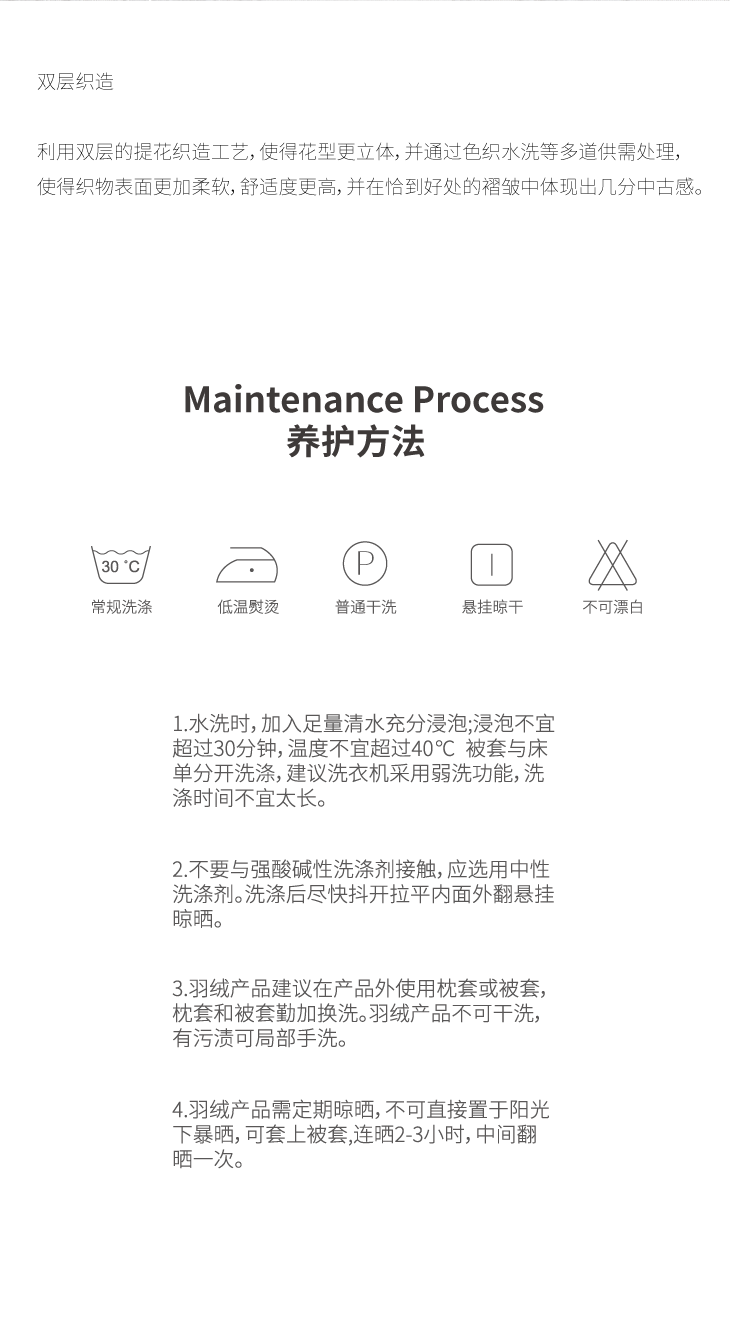 双层织造

利用双层的提花织造工艺，使得花型更立体，并通过色织水洗等多道供需处理，使得织物表面更加柔软，舒适度更高，并在恰到好处的褶皱中体现出几分中古感。

Maintenance Process
养护方法

30 °C
常规洗涤

低温熨烫

P
普通干洗

悬挂晾干

不可漂白

1.水洗时，加入足量清水充分浸泡;浸泡不宜超过30分钟，温度不宜超过40℃ 被套与床单分开洗涤，建议洗衣机采用弱洗功能，洗涤时间不宜太长。

2.不要与强酸碱性洗涤剂接触，应选用中性洗涤剂。洗涤后尽快抖开拉平内面外翻悬挂晾晒。

3.羽绒产品建议在产品外使用枕套或被套，枕套和被套勤加换洗。羽绒产品不可干洗，有污渍可局部手洗。

4.羽绒产品需定期晾晒，不可直接置于阳光下暴晒，可套上被套,连晒2-3小时，中间翻晒一次。